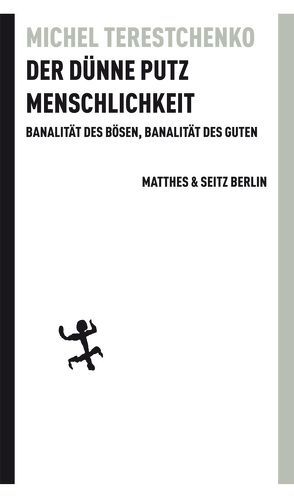 MICHEL TERESTCHENKO

DER DÜNNE PUTZ MENSCHLICHKEIT

BANALITÄT DES BÖSEN, BANALITÄT DES GUTEN

MATTHES & SEITZ BERLIN